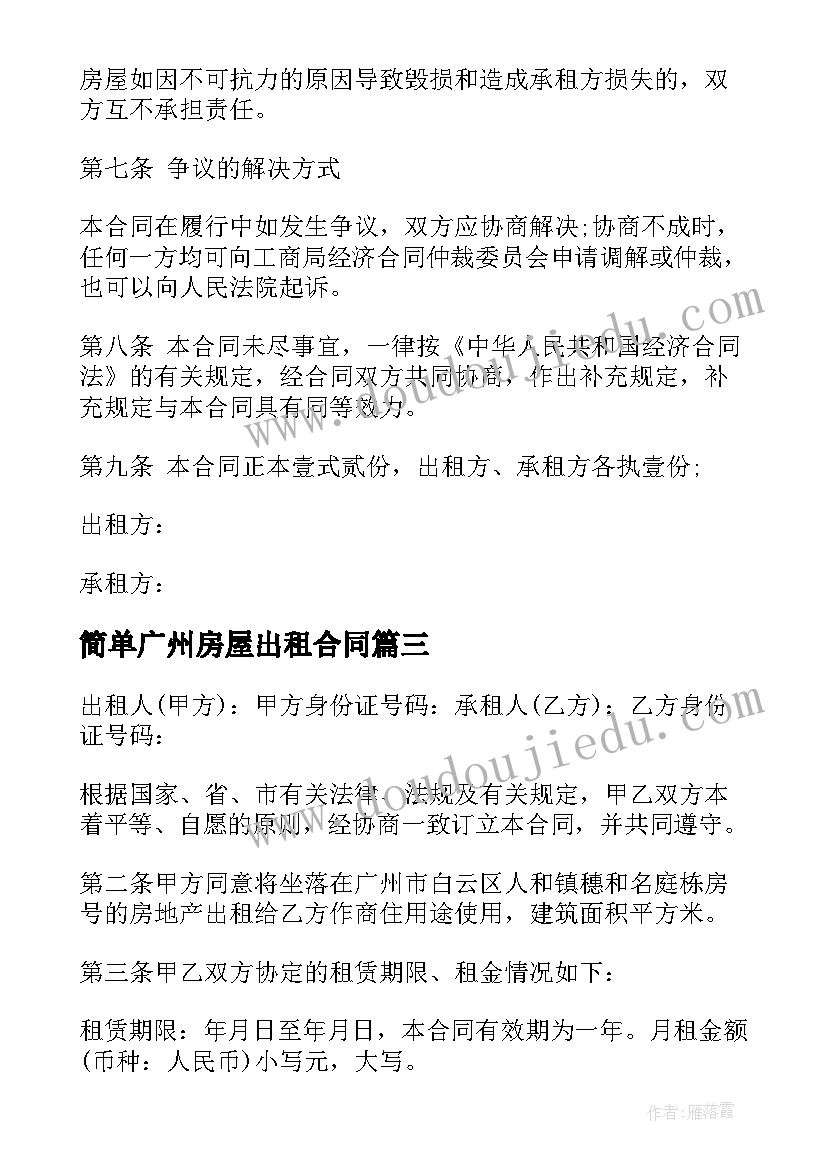 房屋如因不可抗力的原因导致毁损和造成承租方损失的，双方互不承担责任。

第七条 争议的解决方式

本合同在履行中如发生争议，双方应协商解决;协商不成时，任何一方均可向工商局经济合同仲裁委员会申请调解或仲裁，也可以向人民法院起诉。

第八条 本合同未尽事宜，一律按《中华人民共和国经济合同法》的有关规定，经合同双方共同协商，作出补充规定，补充规定与本合同具有同等效力。

第九条 本合同正本壹式贰份，出租方、承租方各执壹份;

出租方：

承租方：

简单广州房屋出租合同篇三

出租人(甲方)：甲方身份证号码：承租人(乙方)：乙方身份证号码：

根据国家、省、市有关法律、法规及有关规定，甲乙双方本着平等、自愿的原则，经协商一致订立本合同，并共同遵守。

第二条甲方同意将坐落在广州市白云区人和镇穗和名庭栋房号的房地产出租给乙方作商住用途使用，建筑面积平方米。

第三条甲乙双方协定的租赁期限、租金情况如下：

租赁期限：年月日至年月日，本合同有效期为一年。月租金额(币种：人民币)小写元，大写。

www.doudoujiedu.com

作者：雁落霞